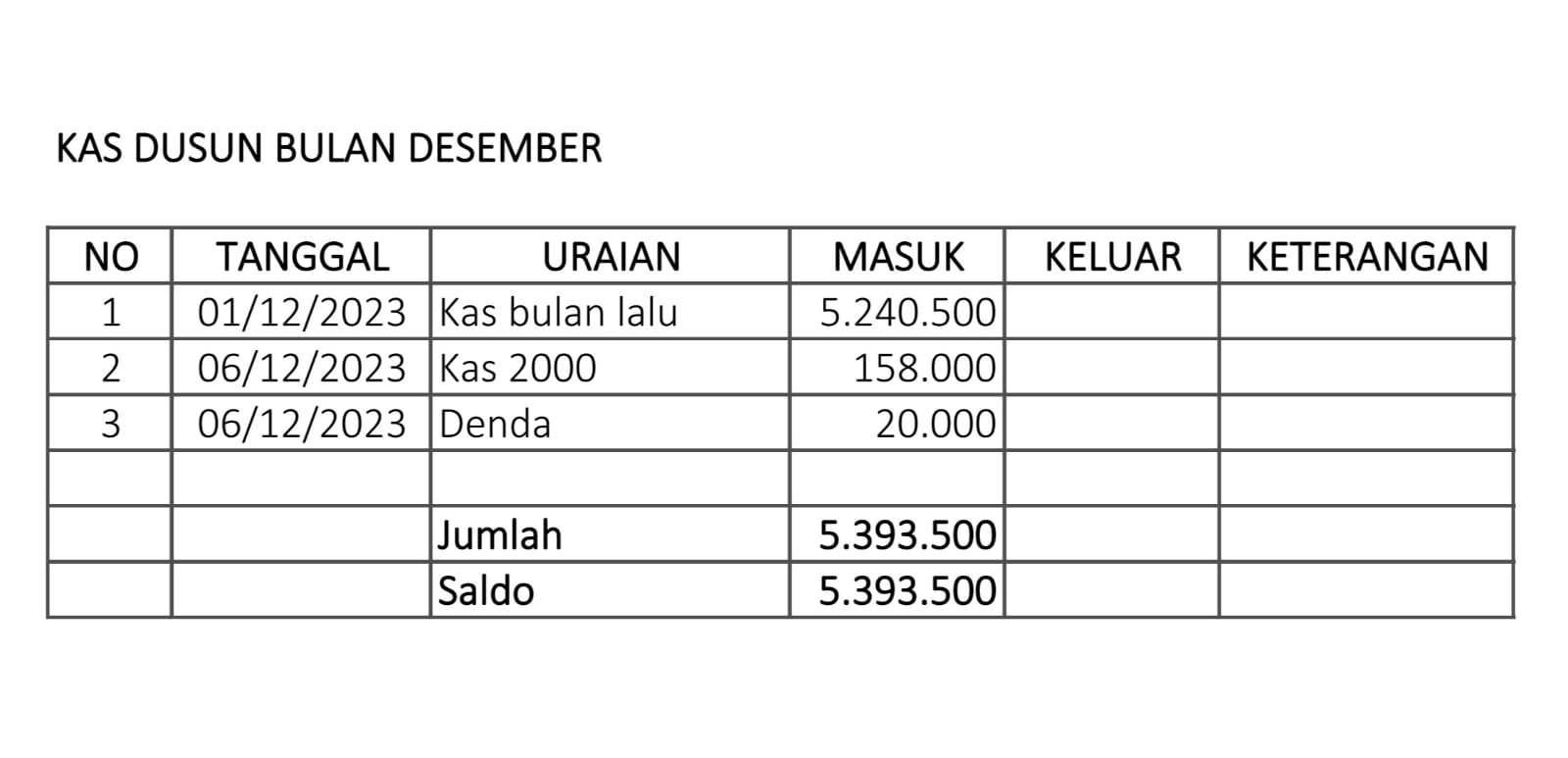 KAS DUSUN BULAN DESEMBER

| NO | TANGGAL | URAIAN | MASUK | KELUAR | KETERANGAN |
|---|---|---|---|---|---|
| 1 | 01/12/2023 | Kas bulan lalu | 5.240.500 | | |
| 2 | 06/12/2023 | Kas 2000 | 158.000 | | |
| 3 | 06/12/2023 | Denda | 20.000 | | |
| | | | | | |
| | | Jumlah | 5.393.500 | | |
| | | Saldo | 5.393.500 | | |